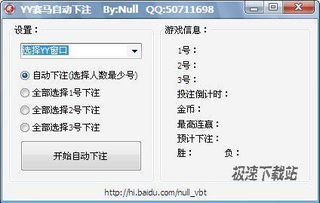 YY赛马自动下注 By:Null QQ:50711698

设置：

选择YY窗口

自动下注(选择人数最少号)

全部选择1号下注

全部选择2号下注

全部选择3号下注

开始自动下注

游戏信息：

1号：

2号：

3号：

投注倒计时：

金币：

最高连赢：

预计下注：

胜： 负：

极速下载站

http://hi.baidu.com/null_vbt